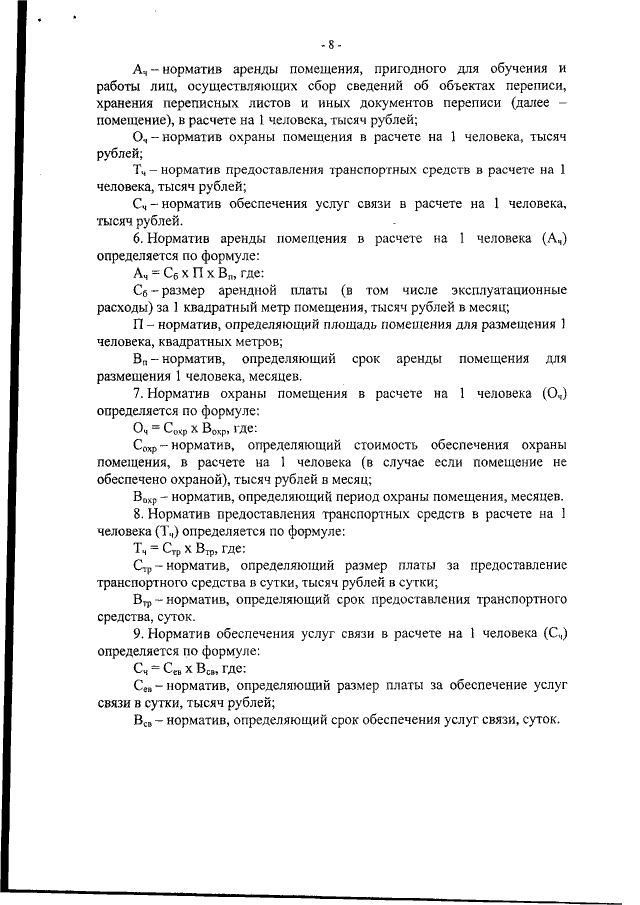 - 8 -

$А_ч$ – норматив аренды помещения, пригодного для обучения и работы лиц, осуществляющих сбор сведений об объектах переписи, хранения переписных листов и иных документов переписи (далее – помещение), в расчете на 1 человека, тысяч рублей;

$О_ч$ – норматив охраны помещения в расчете на 1 человека, тысяч рублей;

$Т_ч$ – норматив предоставления транспортных средств в расчете на 1 человека, тысяч рублей;

$С_ч$ – норматив обеспечения услуг связи в расчете на 1 человека, тысяч рублей.

6. Норматив аренды помещения в расчете на 1 человека ($А_ч$) определяется по формуле:

$А_ч = С_б$ х П х $В_п$, где:

$С_б$ – размер арендной платы (в том числе эксплуатационные расходы) за 1 квадратный метр помещения, тысяч рублей в месяц;

П – норматив, определяющий площадь помещения для размещения 1 человека, квадратных метров;

$В_п$ – норматив, определяющий срок аренды помещения для размещения 1 человека, месяцев.

7. Норматив охраны помещения в расчете на 1 человека ($О_ч$) определяется по формуле:

$О_ч = С_{охр}$ х $В_{охр}$, где:

$С_{охр}$ – норматив, определяющий стоимость обеспечения охраны помещения, в расчете на 1 человека (в случае если помещение не обеспечено охраной), тысяч рублей в месяц;

$В_{охр}$ – норматив, определяющий период охраны помещения, месяцев.

8. Норматив предоставления транспортных средств в расчете на 1 человека ($Т_ч$) определяется по формуле:

$Т_ч = С_{тр}$ х $В_{тр}$, где:

$С_{тр}$ – норматив, определяющий размер платы за предоставление транспортного средства в сутки, тысяч рублей в сутки;

$В_{тр}$ – норматив, определяющий срок предоставления транспортного средства, суток.

9. Норматив обеспечения услуг связи в расчете на 1 человека ($С_ч$) определяется по формуле:

$С_ч = С_{св}$ х $В_{св}$, где:

$С_{св}$ – норматив, определяющий размер платы за обеспечение услуг связи в сутки, тысяч рублей;

$В_{св}$ – норматив, определяющий срок обеспечения услуг связи, суток.